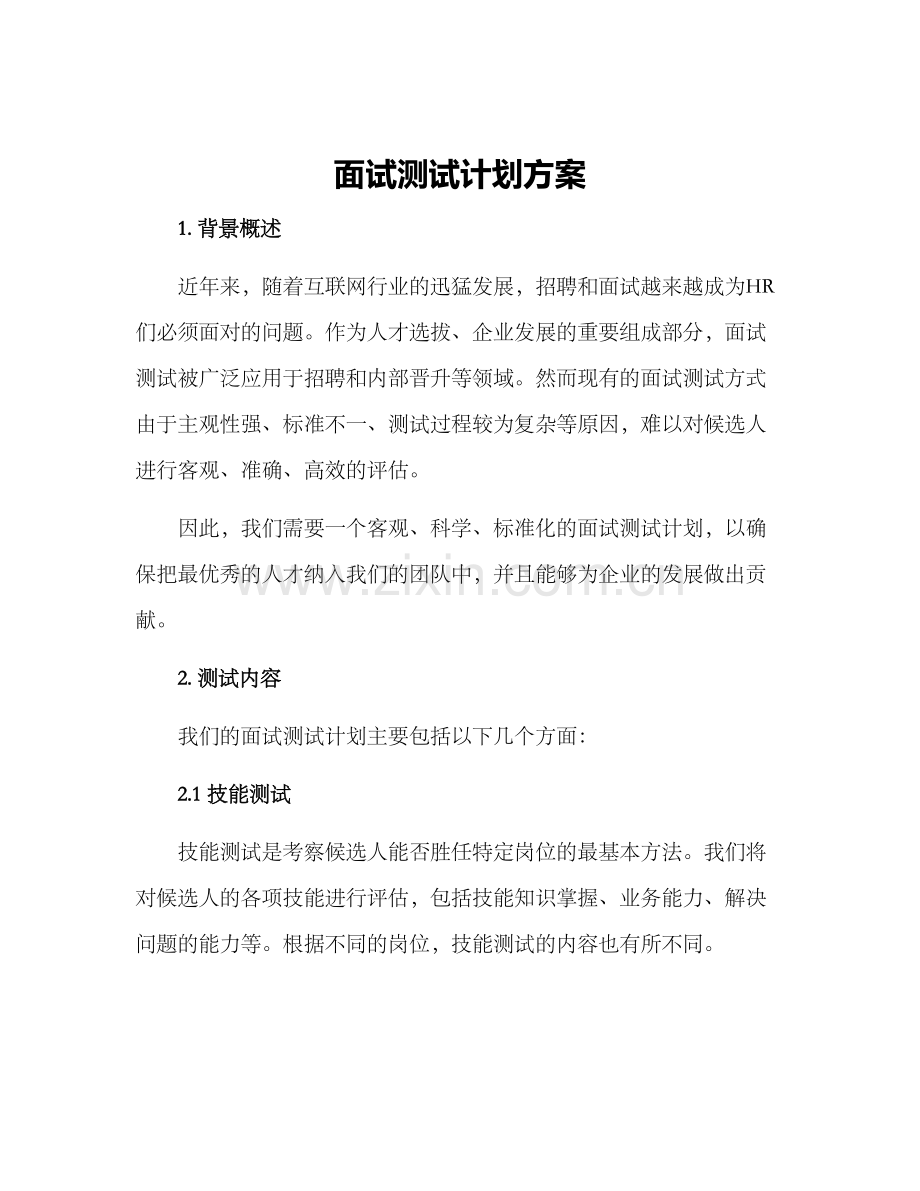 面试测试计划方案

1. 背景概述

近年来，随着互联网行业的迅猛发展，招聘和面试越来越成为HR们必须面对的问题。作为人才选拔、企业发展的重要组成部分，面试测试被广泛应用于招聘和内部晋升等领域。然而现有的面试测试方式由于主观性强、标准不一、测试过程较为复杂等原因，难以对候选人进行客观、准确、高效的评估。

因此，我们需要一个客观、科学、标准化的面试测试计划，以确保把最优秀的人才纳入我们的团队中，并且能够为企业的发展做出贡献。

www.zixin.com.cn

2. 测试内容

我们的面试测试计划主要包括以下几个方面：

2.1 技能测试

技能测试是考察候选人能否胜任特定岗位的最基本方法。我们将对候选人的各项技能进行评估，包括技能知识掌握、业务能力、解决问题的能力等。根据不同的岗位，技能测试的内容也有所不同。